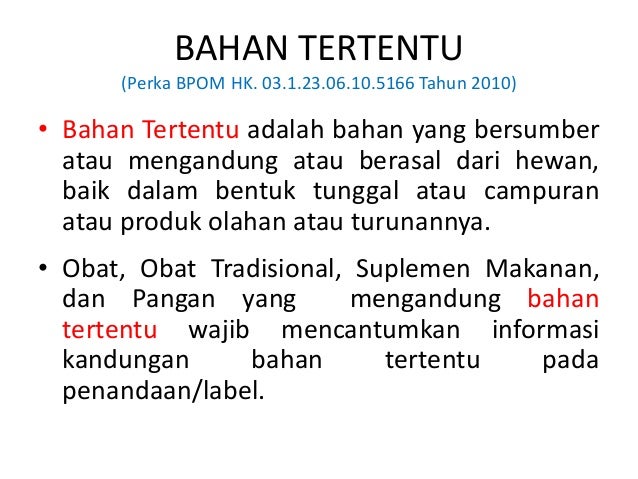 BAHAN TERTENTU
(Perka BPOM HK. 03.1.23.06.10.5166 Tahun 2010)

• Bahan Tertentu adalah bahan yang bersumber atau mengandung atau berasal dari hewan, baik dalam bentuk tunggal atau campuran atau produk olahan atau turunannya.

• Obat, Obat Tradisional, Suplemen Makanan, dan Pangan yang mengandung bahan tertentu wajib mencantumkan informasi kandungan bahan tertentu pada penandaan/label.